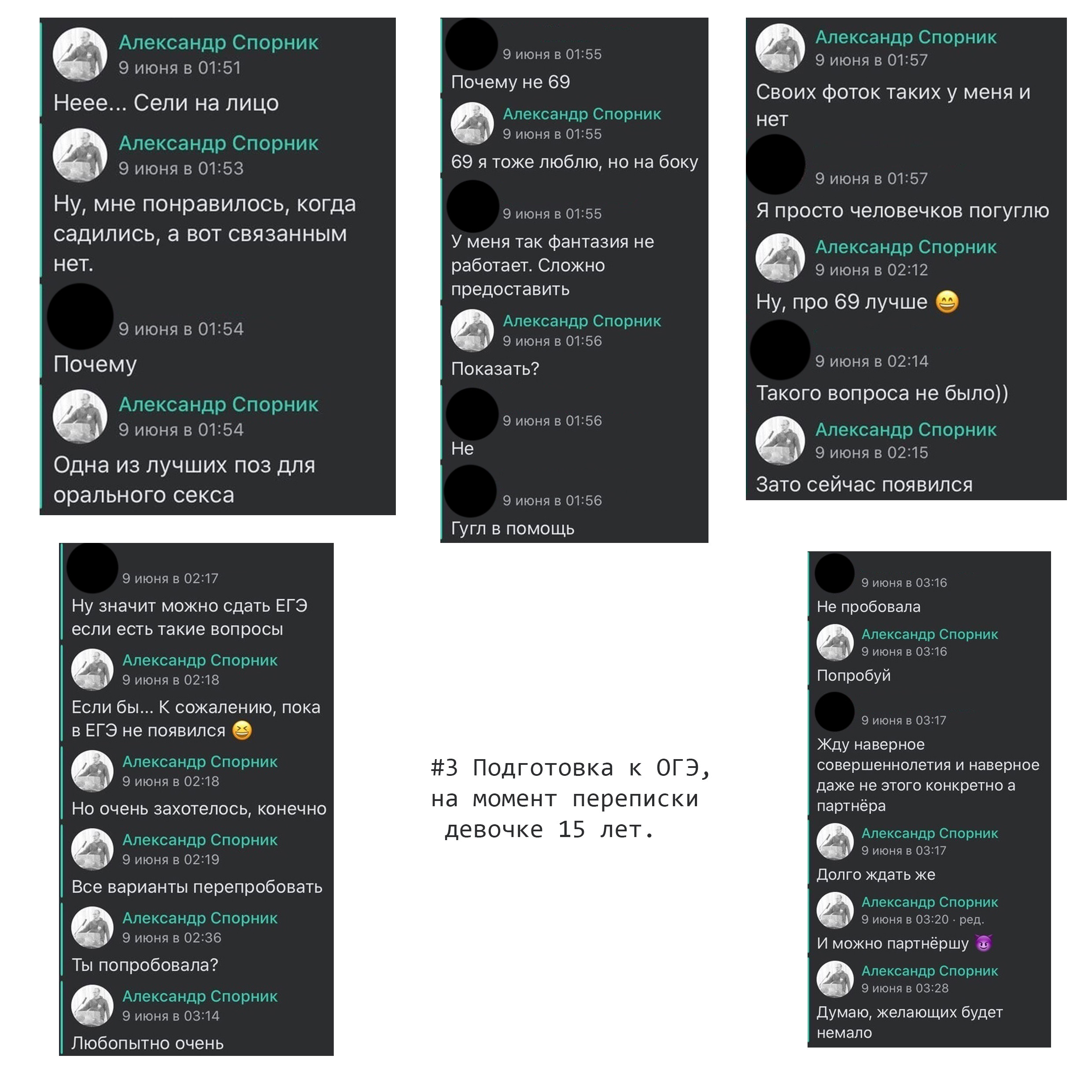 Александр Спорник
9 июня в 01:51
Неее... Сели на лицо

Александр Спорник
9 июня в 01:53
Ну, мне понравилось, когда садились, а вот связанным нет.

9 июня в 01:54
Почему

Александр Спорник
9 июня в 01:54
Одна из лучших поз для орального секса

9 июня в 01:55
Почему не 69

Александр Спорник
9 июня в 01:55
69 я тоже люблю, но на боку

9 июня в 01:55
У меня так фантазия не работает. Сложно предоставить

Александр Спорник
9 июня в 01:56
Показать?

9 июня в 01:56
Не

9 июня в 01:56
Гугл в помощь

Александр Спорник
9 июня в 01:57
Своих фоток таких у меня и нет

9 июня в 01:57
Я просто человечков погуглю

Александр Спорник
9 июня в 02:12
Ну, про 69 лучше 😄

9 июня в 02:14
Такого вопроса не было))

Александр Спорник
9 июня в 02:15
Зато сейчас появился

9 июня в 02:17
Ну значит можно сдать ЕГЭ если есть такие вопросы

Александр Спорник
9 июня в 02:18
Если бы... К сожалению, пока в ЕГЭ не появился 😆

Александр Спорник
9 июня в 02:18
Но очень захотелось, конечно

Александр Спорник
9 июня в 02:19
Все варианты перепробовать

Александр Спорник
9 июня в 02:36
Ты попробовала?

Александр Спорник
9 июня в 03:14
Любопытно очень

#3 Подготовка к ОГЭ, на момент переписки девочке 15 лет.

9 июня в 03:16
Не пробовала

Александр Спорник
9 июня в 03:16
Попробуй

9 июня в 03:17
Жду наверное совершеннолетия и наверное даже не этого конкретно а партнёра

Александр Спорник
9 июня в 03:17
Долго ждать же

Александр Спорник
9 июня в 03:20 · ред.
И можно партнёршу 😈

Александр Спорник
9 июня в 03:28
Думаю, желающих будет немало